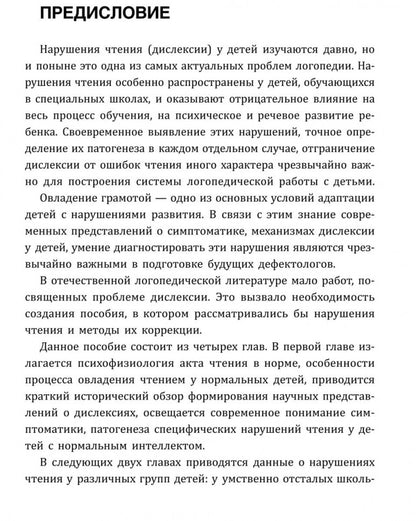 ПРЕДИСЛОВИЕ

Нарушения чтения (дислексии) у детей изучаются давно, но и поныне это одна из самых актуальных проблем логопедии. Нарушения чтения особенно распространены у детей, обучающихся в специальных школах, и оказывают отрицательное влияние на весь процесс обучения, на психическое и речевое развитие ребенка. Своевременное выявление этих нарушений, точное определение их патогенеза в каждом отдельном случае, отграничение дислексии от ошибок чтения иного характера чрезвычайно важно для построения системы логопедической работы с детьми.

Овладение грамотой — одно из основных условий адаптации детей с нарушениями развития. В связи с этим знание современных представлений о симптоматике, механизмах дислексии у детей, умение диагностировать эти нарушения являются чрезвычайно важными в подготовке будущих дефектологов.

В отечественной логопедической литературе мало работ, посвященных проблеме дислексии. Это вызвало необходимость создания пособия, в котором рассматривались бы нарушения чтения и методы их коррекции.

Данное пособие состоит из четырех глав. В первой главе излагается психофизиология акта чтения в норме, особенности процесса овладения чтением у нормальных детей, приводится краткий исторический обзор формирования научных представлений о дислексиях, освещается современное понимание симптоматики, патогенеза специфических нарушений чтения у детей с нормальным интеллектом.

В следующих двух главах приводятся данные о нарушениях чтения у различных групп детей: у умственно отсталых школь-